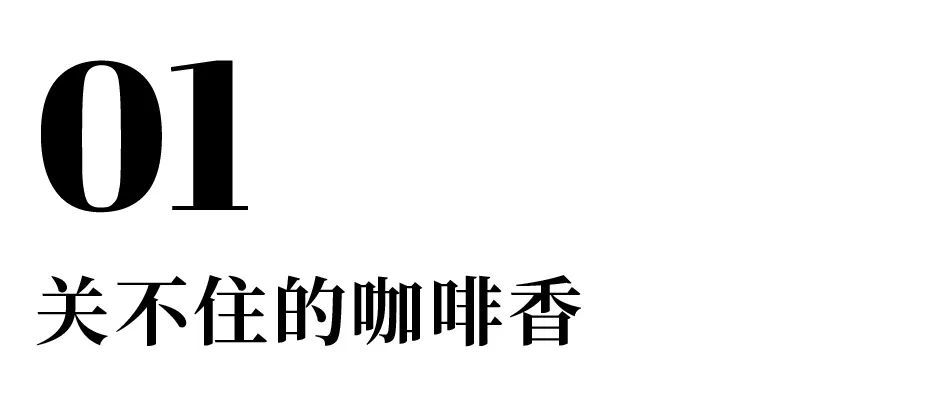 01

关不住的咖啡香